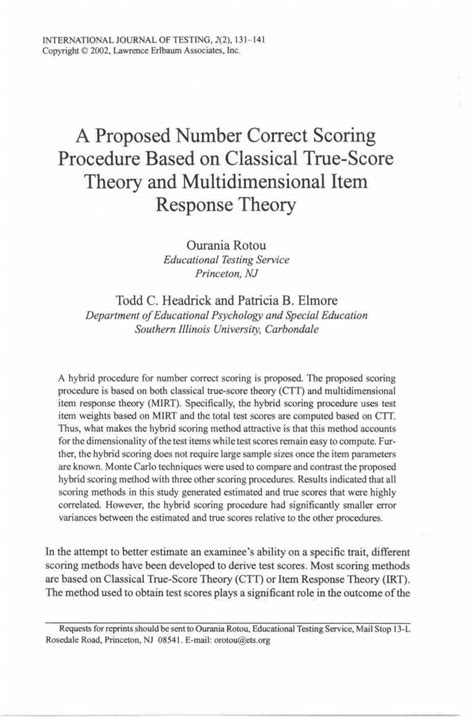 INTERNATIONAL JOURNAL OF TESTING, 2(2), 131–141
Copyright © 2002, Lawrence Erlbaum Associates, Inc.

A Proposed Number Correct Scoring Procedure Based on Classical True-Score Theory and Multidimensional Item Response Theory

Ourania Rotou
Educational Testing Service
Princeton, NJ

Todd C. Headrick and Patricia B. Elmore
Department of Educational Psychology and Special Education
Southern Illinois University, Carbondale

A hybrid procedure for number correct scoring is proposed. The proposed scoring procedure is based on both classical true-score theory (CTT) and multidimensional item response theory (MIRT). Specifically, the hybrid scoring procedure uses test item weights based on MIRT and the total test scores are computed based on CTT. Thus, what makes the hybrid scoring method attractive is that this method accounts for the dimensionality of the test items while test scores remain easy to compute. Further, the hybrid scoring does not require large sample sizes once the item parameters are known. Monte Carlo techniques were used to compare and contrast the proposed hybrid scoring method with three other scoring procedures. Results indicated that all scoring methods in this study generated estimated and true scores that were highly correlated. However, the hybrid scoring procedure had significantly smaller error variances between the estimated and true scores relative to the other procedures.

In the attempt to better estimate an examinee's ability on a specific trait, different scoring methods have been developed to derive test scores. Most scoring methods are based on Classical True-Score Theory (CTT) or Item Response Theory (IRT). The method used to obtain test scores plays a significant role in the outcome of the

Requests for reprints should be sent to Ourania Rotou, Educational Testing Service, Mail Stop 13-L Rosedale Road, Princeton, NJ 08541. E-mail: orotou@ets.org